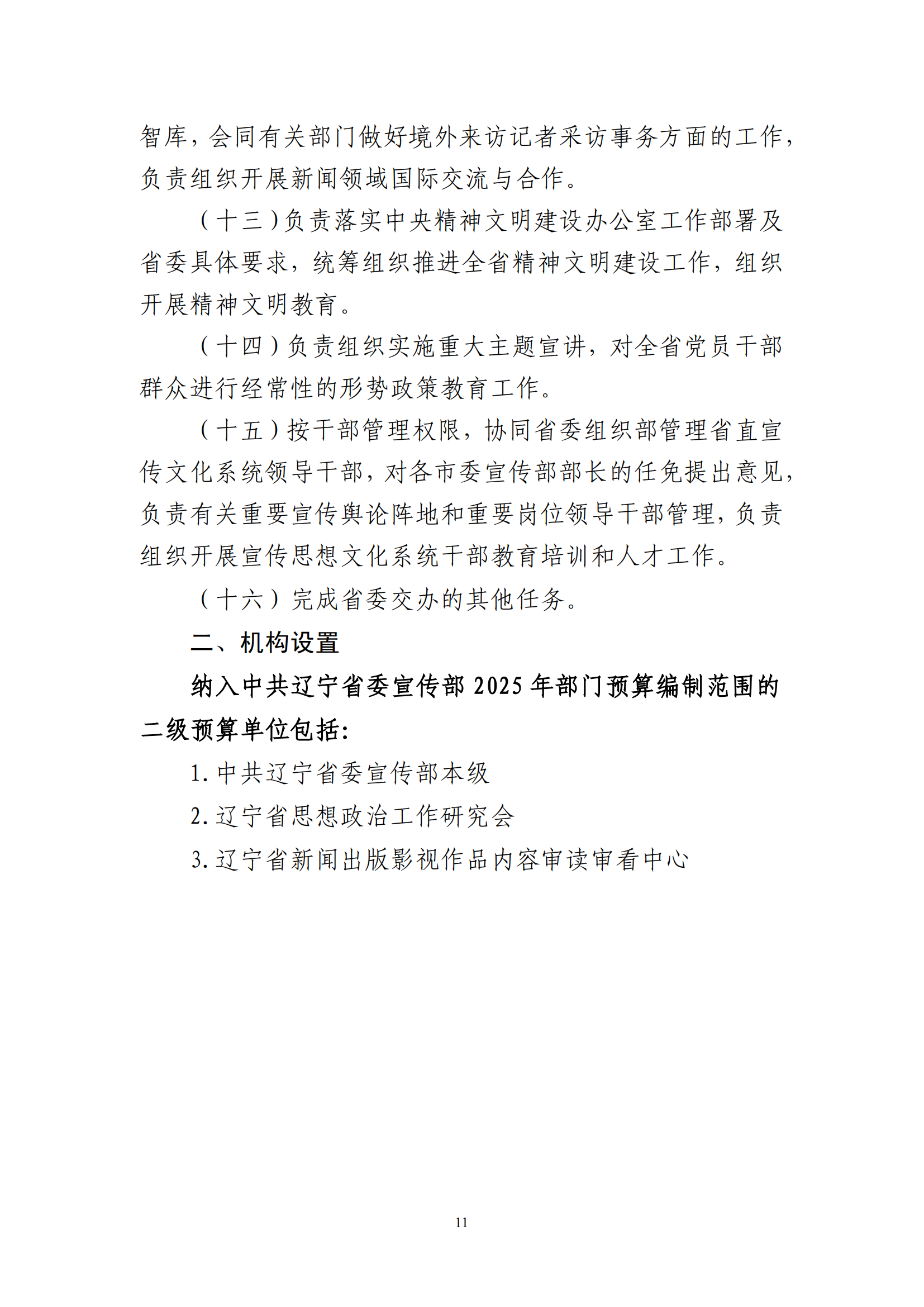 智库，会同有关部门做好境外来访记者采访事务方面的工作，负责组织开展新闻领域国际交流与合作。

（十三）负责落实中央精神文明建设办公室工作部署及省委具体要求，统筹组织推进全省精神文明建设工作，组织开展精神文明教育。

（十四）负责组织实施重大主题宣讲，对全省党员干部群众进行经常性的形势政策教育工作。

（十五）按干部管理权限，协同省委组织部管理省直宣传文化系统领导干部，对各市委宣传部部长的任免提出意见，负责有关重要宣传舆论阵地和重要岗位领导干部管理，负责组织开展宣传思想文化系统干部教育培训和人才工作。

（十六）完成省委交办的其他任务。

二、机构设置

纳入中共辽宁省委宣传部 2025 年部门预算编制范围的二级预算单位包括：

1. 中共辽宁省委宣传部本级

2. 辽宁省思想政治工作研究会

3. 辽宁省新闻出版影视作品内容审读审看中心

11